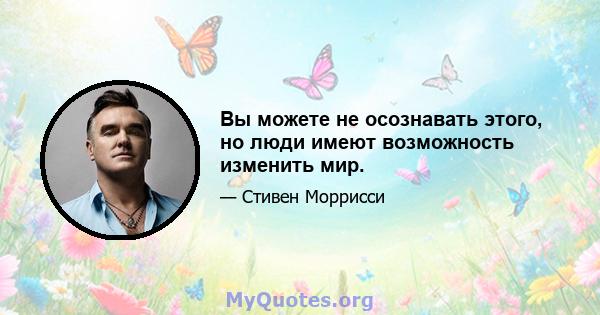 Вы можете не осознавать этого, но люди имеют возможность изменить мир.

— Стивен Моррисси

MyQuotes.org